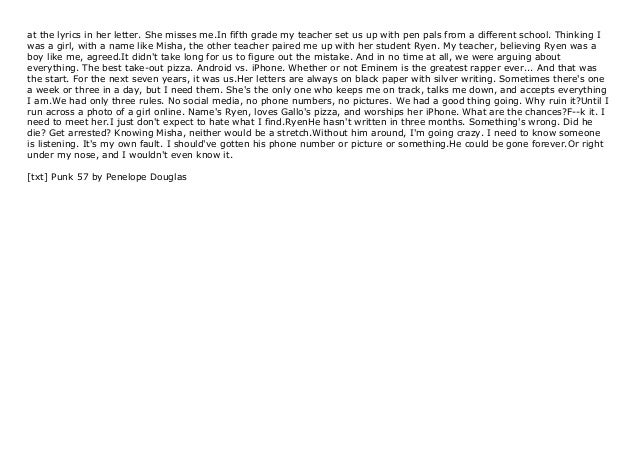 at the lyrics in her letter. She misses me.In fifth grade my teacher set us up with pen pals from a different school. Thinking I was a girl, with a name like Misha, the other teacher paired me up with her student Ryen. My teacher, believing Ryen was a boy like me, agreed.It didn't take long for us to figure out the mistake. And in no time at all, we were arguing about everything. The best take-out pizza. Android vs. iPhone. Whether or not Eminem is the greatest rapper ever... And that was the start. For the next seven years, it was us.Her letters are always on black paper with silver writing. Sometimes there's one a week or three in a day, but I need them. She's the only one who keeps me on track, talks me down, and accepts everything I am.We had only three rules. No social media, no phone numbers, no pictures. We had a good thing going. Why ruin it?Until I run across a photo of a girl online. Name's Ryen, loves Gallo's pizza, and worships her iPhone. What are the chances?F--k it. I need to meet her.I just don't expect to hate what I find.RyenHe hasn't written in three months. Something's wrong. Did he die? Get arrested? Knowing Misha, neither would be a stretch.Without him around, I'm going crazy. I need to know someone is listening. It's my own fault. I should've gotten his phone number or picture or something.He could be gone forever.Or right under my nose, and I wouldn't even know it.

[txt] Punk 57 by Penelope Douglas